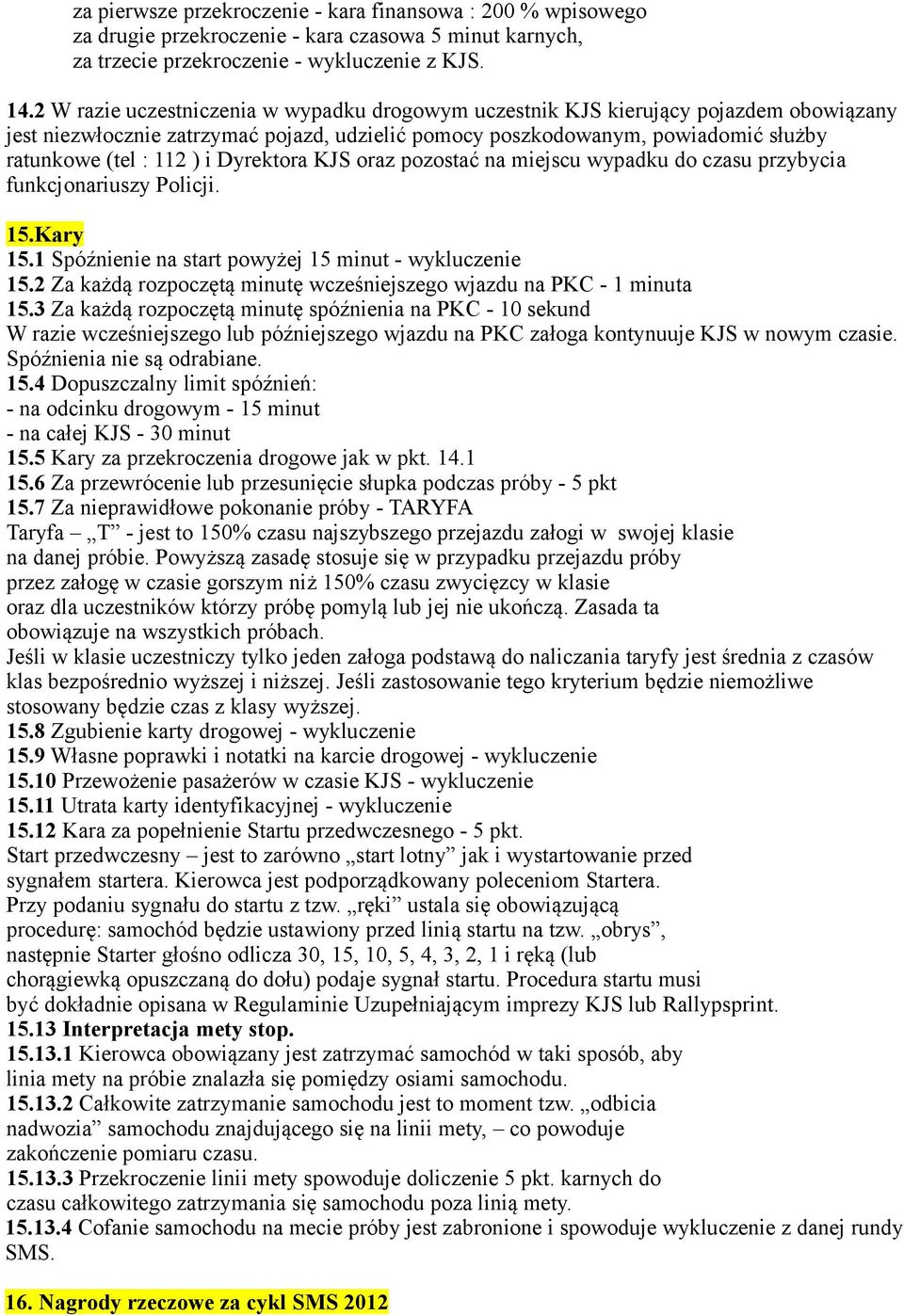 za pierwsze przekroczenie - kara finansowa : 200 % wpisowego
za drugie przekroczenie - kara czasowa 5 minut karnych,
za trzecie przekroczenie - wykluczenie z KJS.

14.2 W razie uczestniczenia w wypadku drogowym uczestnik KJS kierujący pojazdem obowiązany jest niezwłocznie zatrzymać pojazd, udzielić pomocy poszkodowanym, powiadomić służby ratunkowe (tel : 112 ) i Dyrektora KJS oraz pozostać na miejscu wypadku do czasu przybycia funkcjonariuszy Policji.

15.Kary
15.1 Spóźnienie na start powyżej 15 minut - wykluczenie
15.2 Za każdą rozpoczętą minutę wcześniejszego wjazdu na PKC - 1 minuta
15.3 Za każdą rozpoczętą minutę spóźnienia na PKC - 10 sekund
W razie wcześniejszego lub późniejszego wjazdu na PKC załoga kontynuuje KJS w nowym czasie. Spóźnienia nie są odrabiane.
15.4 Dopuszczalny limit spóźnień:
- na odcinku drogowym - 15 minut
- na całej KJS - 30 minut
15.5 Kary za przekroczenia drogowe jak w pkt. 14.1
15.6 Za przewrócenie lub przesunięcie słupka podczas próby - 5 pkt
15.7 Za nieprawidłowe pokonanie próby - TARYFA
Taryfa – „T” - jest to 150% czasu najszybszego przejazdu załogi w swojej klasie na danej próbie. Powyższą zasadę stosuje się w przypadku przejazdu próby przez załogę w czasie gorszym niż 150% czasu zwycięzcy w klasie oraz dla uczestników którzy próbę pomylą lub jej nie ukończą. Zasada ta obowiązuje na wszystkich próbach.
Jeśli w klasie uczestniczy tylko jeden załoga podstawą do naliczania taryfy jest średnia z czasów klas bezpośrednio wyższej i niższej. Jeśli zastosowanie tego kryterium będzie niemożliwe stosowany będzie czas z klasy wyższej.
15.8 Zgubienie karty drogowej - wykluczenie
15.9 Własne poprawki i notatki na karcie drogowej - wykluczenie
15.10 Przewożenie pasażerów w czasie KJS - wykluczenie
15.11 Utrata karty identyfikacyjnej - wykluczenie
15.12 Kara za popełnienie Startu przedwczesnego - 5 pkt.
Start przedwczesny – jest to zarówno „start lotny” jak i wystartowanie przed sygnałem startera. Kierowca jest podporządkowany poleceniom Startera. Przy podaniu sygnału do startu z tzw. „ręki” ustala się obowiązującą procedurę: samochód będzie ustawiony przed linią startu na tzw. „obrys”, następnie Starter głośno odlicza 30, 15, 10, 5, 4, 3, 2, 1 i ręką (lub chorągiewką opuszczaną do dołu) podaje sygnał startu. Procedura startu musi być dokładnie opisana w Regulaminie Uzupełniającym imprezy KJS lub Rallypsprint.
15.13 Interpretacja mety stop.
15.13.1 Kierowca obowiązany jest zatrzymać samochód w taki sposób, aby linia mety na próbie znalazła się pomiędzy osiami samochodu.
15.13.2 Całkowite zatrzymanie samochodu jest to moment tzw. „odbicia nadwozia” samochodu znajdującego się na linii mety, – co powoduje zakończenie pomiaru czasu.
15.13.3 Przekroczenie linii mety spowoduje doliczenie 5 pkt. karnych do czasu całkowitego zatrzymania się samochodu poza linią mety.
15.13.4 Cofanie samochodu na mecie próby jest zabronione i spowoduje wykluczenie z danej rundy SMS.

16. Nagrody rzeczowe za cykl SMS 2012